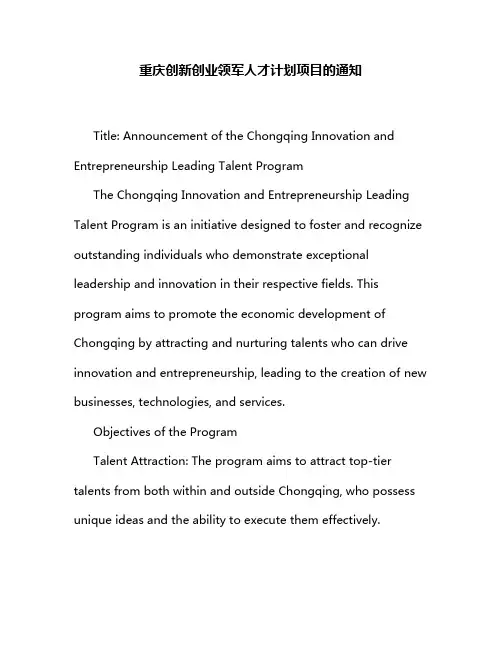 重庆创新创业领军人才计划项目的通知

Title: Announcement of the Chongqing Innovation and Entrepreneurship Leading Talent Program

The Chongqing Innovation and Entrepreneurship Leading Talent Program is an initiative designed to foster and recognize outstanding individuals who demonstrate exceptional leadership and innovation in their respective fields. This program aims to promote the economic development of Chongqing by attracting and nurturing talents who can drive innovation and entrepreneurship, leading to the creation of new businesses, technologies, and services.

Objectives of the Program

Talent Attraction: The program aims to attract top-tier talents from both within and outside Chongqing, who possess unique ideas and the ability to execute them effectively.